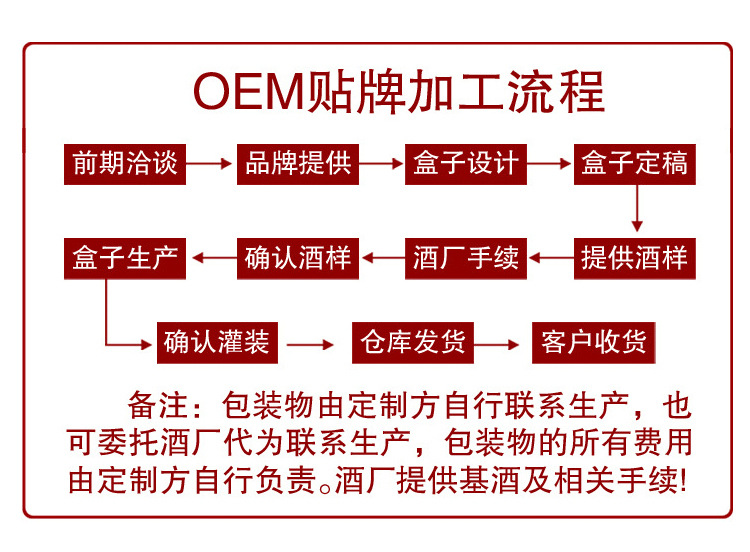 OEM贴牌加工流程

前期洽谈
品牌提供
盒子设计
盒子定稿

提供酒样
酒厂手续
确认酒样
盒子生产

确认灌装
仓库发货
客户收货

备注：包装物由定制方自行联系生产，也可委托酒厂代为联系生产，包装物的所有费用由定制方自行负责。酒厂提供基酒及相关手续!